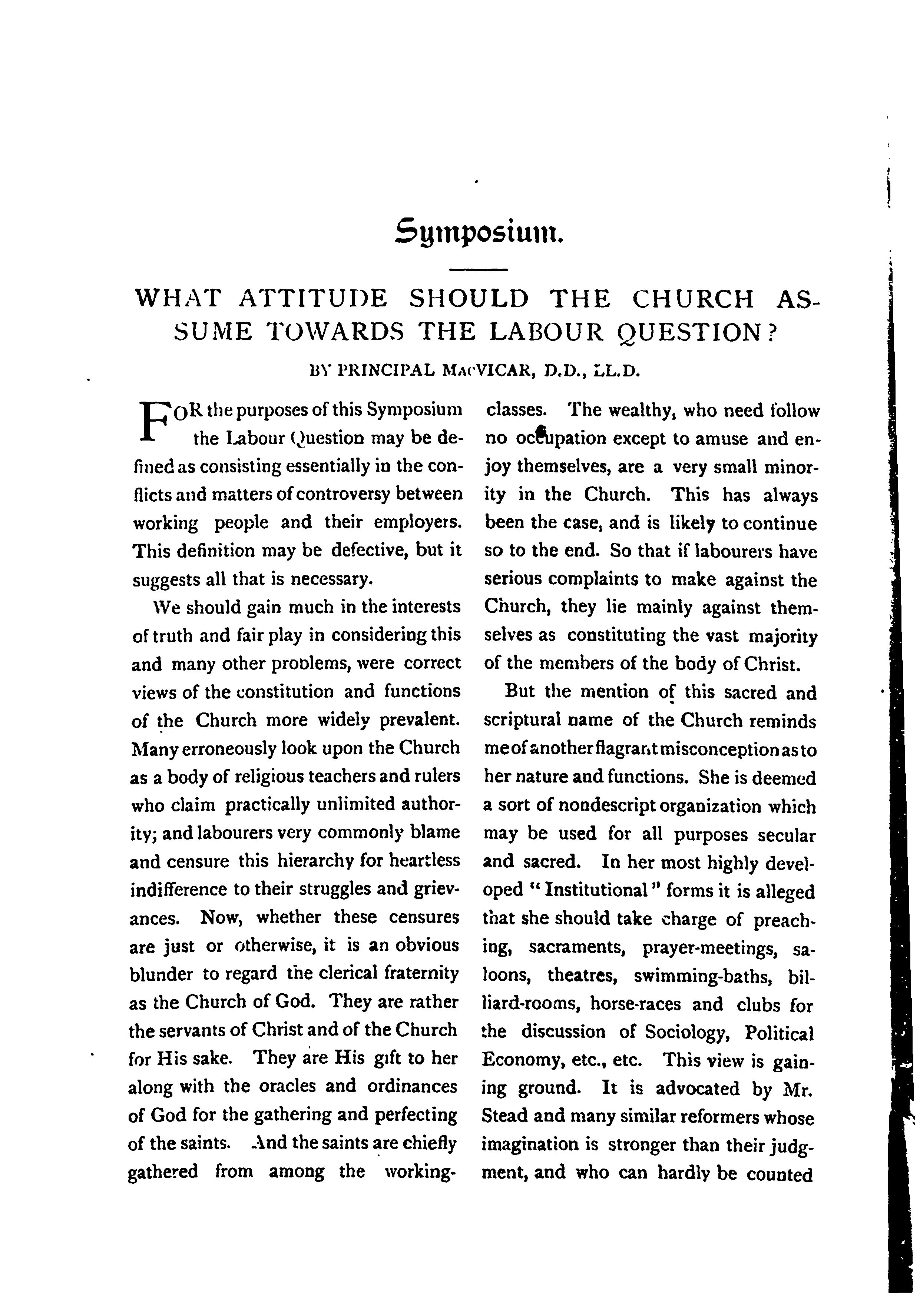 Symposium.

WHAT ATTITUDE SHOULD THE CHURCH ASSUME TOWARDS THE LABOUR QUESTION?

BY PRINCIPAL MACVICAR, D.D., LL.D.

FOR the purposes of this Symposium the Labour Question may be defined as consisting essentially in the conflicts and matters of controversy between working people and their employers. This definition may be defective, but it suggests all that is necessary.

We should gain much in the interests of truth and fair play in considering this and many other problems, were correct views of the constitution and functions of the Church more widely prevalent. Many erroneously look upon the Church as a body of religious teachers and rulers who claim practically unlimited authority; and labourers very commonly blame and censure this hierarchy for heartless indifference to their struggles and grievances. Now, whether these censures are just or otherwise, it is an obvious blunder to regard the clerical fraternity as the Church of God. They are rather the servants of Christ and of the Church for His sake. They are His gift to her along with the oracles and ordinances of God for the gathering and perfecting of the saints. And the saints are chiefly gathered from among the working-classes. The wealthy, who need follow no occupation except to amuse and enjoy themselves, are a very small minority in the Church. This has always been the case, and is likely to continue so to the end. So that if labourers have serious complaints to make against the Church, they lie mainly against themselves as constituting the vast majority of the members of the body of Christ.

But the mention of this sacred and scriptural name of the Church reminds me of another flagrant misconception as to her nature and functions. She is deemed a sort of nondescript organization which may be used for all purposes secular and sacred. In her most highly developed "Institutional" forms it is alleged that she should take charge of preaching, sacraments, prayer-meetings, saloons, theatres, swimming-baths, billiard-rooms, horse-races and clubs for the discussion of Sociology, Political Economy, etc., etc. This view is gaining ground. It is advocated by Mr. Stead and many similar reformers whose imagination is stronger than their judgment, and who can hardly be counted